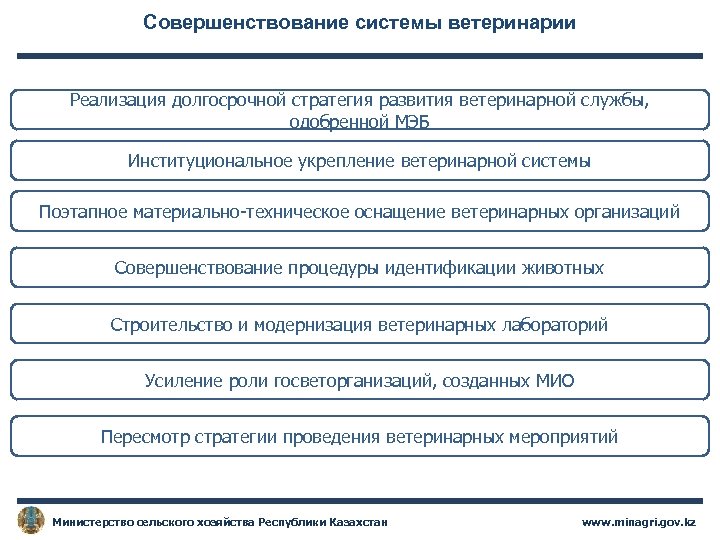 Совершенствование системы ветеринарии

Реализация долгосрочной стратегия развития ветеринарной службы, одобренной МЭБ

Институциональное укрепление ветеринарной системы

Поэтапное материально-техническое оснащение ветеринарных организаций

Совершенствование процедуры идентификации животных

Строительство и модернизация ветеринарных лабораторий

Усиление роли госветорганизаций, созданных МИО

Пересмотр стратегии проведения ветеринарных мероприятий

Министерство сельского хозяйства Республики Казахстан

www.minagri.gov.kz